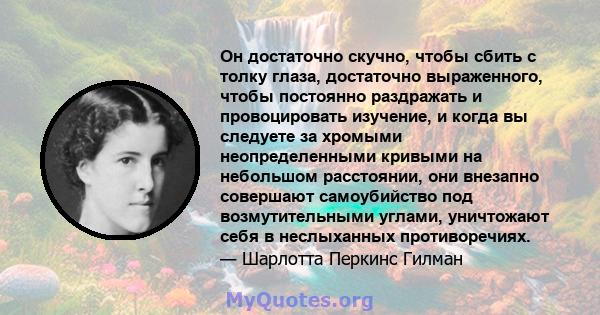 Он достаточно скучно, чтобы сбить с толку глаза, достаточно выраженного, чтобы постоянно раздражать и провоцировать изучение, и когда вы следуете за хромыми неопределенными кривыми на небольшом расстоянии, они внезапно совершают самоубийство под возмутительными углами, уничтожают себя в неслыханных противоречиях.
— Шарлотта Перкинс Гилман

MyQuotes.org